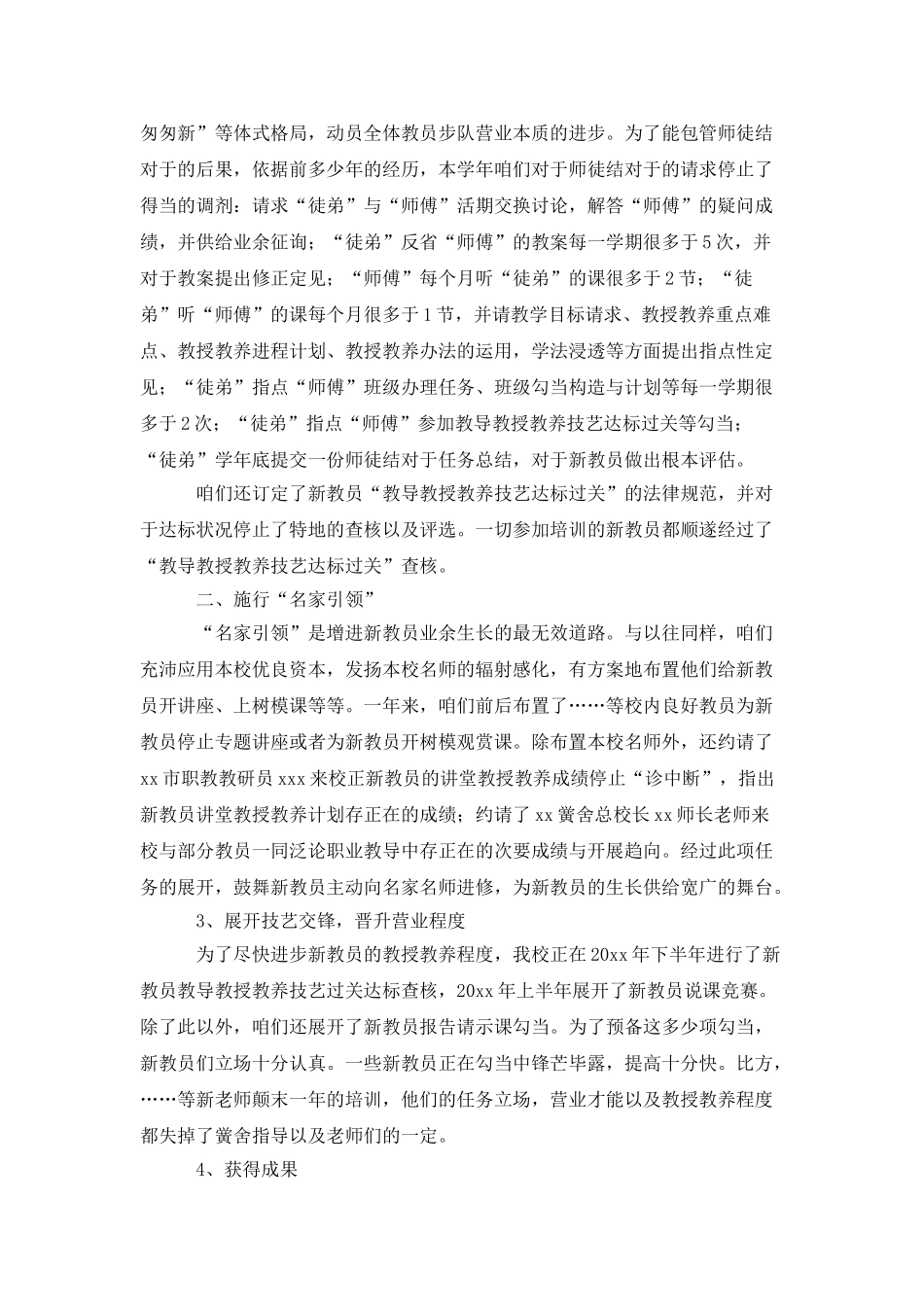 匆匆新”等体式格局，动员全体教员步队营业本质的进步。为了能包管师徒结对于的后果，依据前多少年的经历，本学年咱们对于师徒结对于的请求停止了得当的调剂：请求“徒弟”与“师傅”活期交换讨论，解答“师傅”的疑问成绩，并供给业余征询；“徒弟”反省“师傅”的教案每一学期很多于5次，并对于教案提出修正定见；“师傅”每个月听“徒弟”的课很多于2节；“徒弟”听“师傅”的课每个月很多于1节，并请教学目标请求、教授教养重点难点、教授教养进程计划、教授教养办法的运用，学法浸透等方面提出指点性定见；“徒弟”指点“师傅”班级办理任务、班级勾当构造与计划等每一学期很多于2次；“徒弟”指点“师傅”参加教导教授教养技艺达标过关等勾当；“徒弟”学年底提交一份师徒结对于任务总结，对于新教员做出根本评估。

咱们还订定了新教员“教导教授教养技艺达标过关”的法律规范，并对于达标状况停止了特地的查核以及评选。一切参加培训的新教员都顺遂经过了“教导教授教养技艺达标过关”查核。

二、施行“名家引领”

“名家引领”是增进新教员业余生长的最无效道路。与以往同样，咱们充沛应用本校优良资本，发扬本校名师的辐射感化，有方案地布置他们给新教员开讲座、上树模课等等。一年来，咱们前后布置了……等校内良好教员为新教员停止专题讲座或者为新教员开树模观赏课。除布置本校名师外，还约请了xx市职教教研员xxx来校正新教员的讲堂教授教养成绩停止“诊中断”，指出新教员讲堂教授教养计划存正在的成绩；约请了xx黉舍总校长xx师长老师来校与部分教员一同泛论职业教导中存正在的次要成绩与开展趋向。经过此项任务的展开，鼓舞新教员主动向名家名师进修，为新教员的生长供给宽广的舞台。

3、展开技艺交锋，晋升营业程度

为了尽快进步新教员的教授教养程度，我校正在20xx年下半年进行了新教员教导教授教养技艺过关达标查核，20xx年上半年展开了新教员说课竞赛。除了此以外，咱们还展开了新教员报告请示课勾当。为了预备这多少项勾当，新教员们立场十分认真。一些新教员正在勾当中锋芒毕露，提高十分快。比方，……等新老师颠末一年的培训，他们的任务立场，营业才能以及教授教养程度都失掉了黉舍指导以及老师们的一定。

4、获得成果